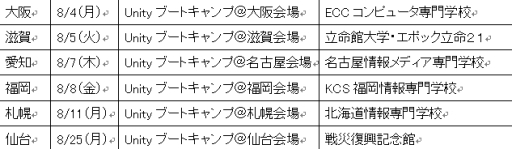 | 大阪 | 8/4(月) | Unity ブートキャンプ@大阪会場 | ECC コンピュータ専門学校 |
|---|---|---|---|
| 滋賀 | 8/5(火) | Unity ブートキャンプ@滋賀会場 | 立命館大学・エポック立命21 |
| 愛知 | 8/7(木) | Unity ブートキャンプ@名古屋会場 | 名古屋情報メディア専門学校 |
| 福岡 | 8/8(金) | Unity ブートキャンプ@福岡会場 | KCS 福岡情報専門学校 |
| 札幌 | 8/11(月) | Unity ブートキャンプ@札幌会場 | 北海道情報専門学校 |
| 仙台 | 8/25(月) | Unity ブートキャンプ@仙台会場 | 戦災復興記念館 |